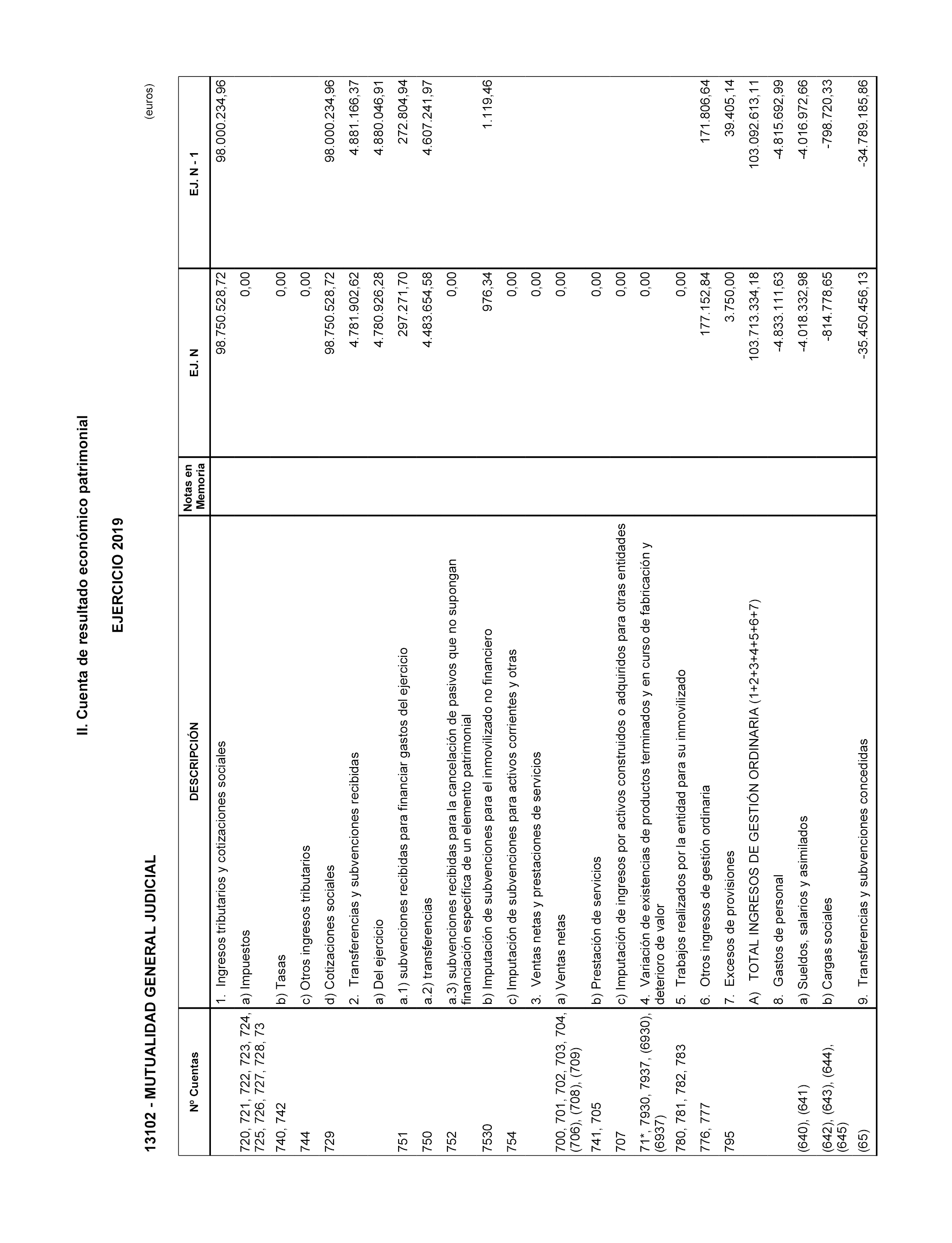 II. Cuenta de resultado económico patrimonial

EJERCICIO 2019

13102 - MUTUALIDAD GENERAL JUDICIAL

(euros)

| Nº Cuentas | DESCRIPCIÓN | Notas en Memoria | EJ. N | EJ. N - 1 |
|---|---|---|---|---|
| | 1. Ingresos tributarios y cotizaciones sociales | | 98.750.528,72 | 98.000.234,96 |
| 720, 721, 722, 723, 724, 725, 726, 727, 728, 73 | a) Impuestos | | 0,00 | |
| 740, 742 | b) Tasas | | 0,00 | |
| 744 | c) Otros ingresos tributarios | | 0,00 | |
| 729 | d) Cotizaciones sociales | | 98.750.528,72 | 98.000.234,96 |
| | 2. Transferencias y subvenciones recibidas | | 4.781.902,62 | 4.881.166,37 |
| | a) Del ejercicio | | 4.780.926,28 | 4.880.046,91 |
| 751 | a.1) subvenciones recibidas para financiar gastos del ejercicio | | 297.271,70 | 272.804,94 |
| 750 | a.2) transferencias | | 4.483.654,58 | 4.607.241,97 |
| 752 | a.3) subvenciones recibidas para la cancelación de pasivos que no supongan financiación específica de un elemento patrimonial | | 0,00 | |
| 7530 | b) Imputación de subvenciones para el inmovilizado no financiero | | 976,34 | 1.119,46 |
| 754 | c) Imputación de subvenciones para activos corrientes y otras | | 0,00 | |
| | 3. Ventas netas y prestaciones de servicios | | 0,00 | |
| 700, 701, 702, 703, 704, (706), (708), (709) | a) Ventas netas | | 0,00 | |
| 741, 705 | b) Prestación de servicios | | 0,00 | |
| 707 | c) Imputación de ingresos por activos construidos o adquiridos para otras entidades | | 0,00 | |
| 71*, 7930, 7937, (6930), (6937) | 4. Variación de existencias de productos terminados y en curso de fabricación y deterioro de valor | | 0,00 | |
| 780, 781, 782, 783 | 5. Trabajos realizados por la entidad para su inmovilizado | | 0,00 | |
| 776, 777 | 6. Otros ingresos de gestión ordinaria | | 177.152,84 | 171.806,64 |
| 795 | 7. Excesos de provisiones | | 3.750,00 | 39.405,14 |
| | A) TOTAL INGRESOS DE GESTIÓN ORDINARIA (1+2+3+4+5+6+7) | | 103.713.334,18 | 103.092.613,11 |
| | 8. Gastos de personal | | -4.833.111,63 | -4.815.692,99 |
| (640), (641) | a) Sueldos, salarios y asimilados | | -4.018.332,98 | -4.016.972,66 |
| (642), (643), (644), (645) | b) Cargas sociales | | -814.778,65 | -798.720,33 |
| (65) | 9. Transferencias y subvenciones concedidas | | -35.450.456,13 | -34.789.185,86 |